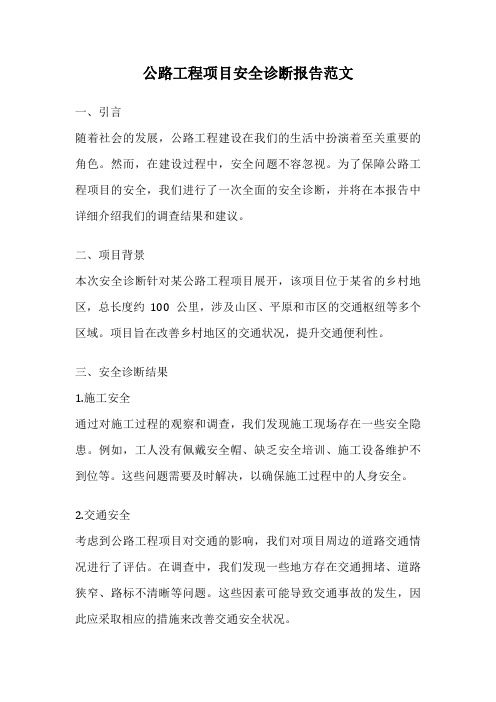 公路工程项目安全诊断报告范文

一、引言

随着社会的发展，公路工程建设在我们的生活中扮演着至关重要的角色。然而，在建设过程中，安全问题不容忽视。为了保障公路工程项目的安全，我们进行了一次全面的安全诊断，并将在本报告中详细介绍我们的调查结果和建议。

二、项目背景

本次安全诊断针对某公路工程项目展开，该项目位于某省的乡村地区，总长度约 100 公里，涉及山区、平原和市区的交通枢纽等多个区域。项目旨在改善乡村地区的交通状况，提升交通便利性。

三、安全诊断结果

1.施工安全

通过对施工过程的观察和调查，我们发现施工现场存在一些安全隐患。例如，工人没有佩戴安全帽、缺乏安全培训、施工设备维护不到位等。这些问题需要及时解决，以确保施工过程中的人身安全。

2.交通安全

考虑到公路工程项目对交通的影响，我们对项目周边的道路交通情况进行了评估。在调查中，我们发现一些地方存在交通拥堵、道路狭窄、路标不清晰等问题。这些因素可能导致交通事故的发生，因此应采取相应的措施来改善交通安全状况。